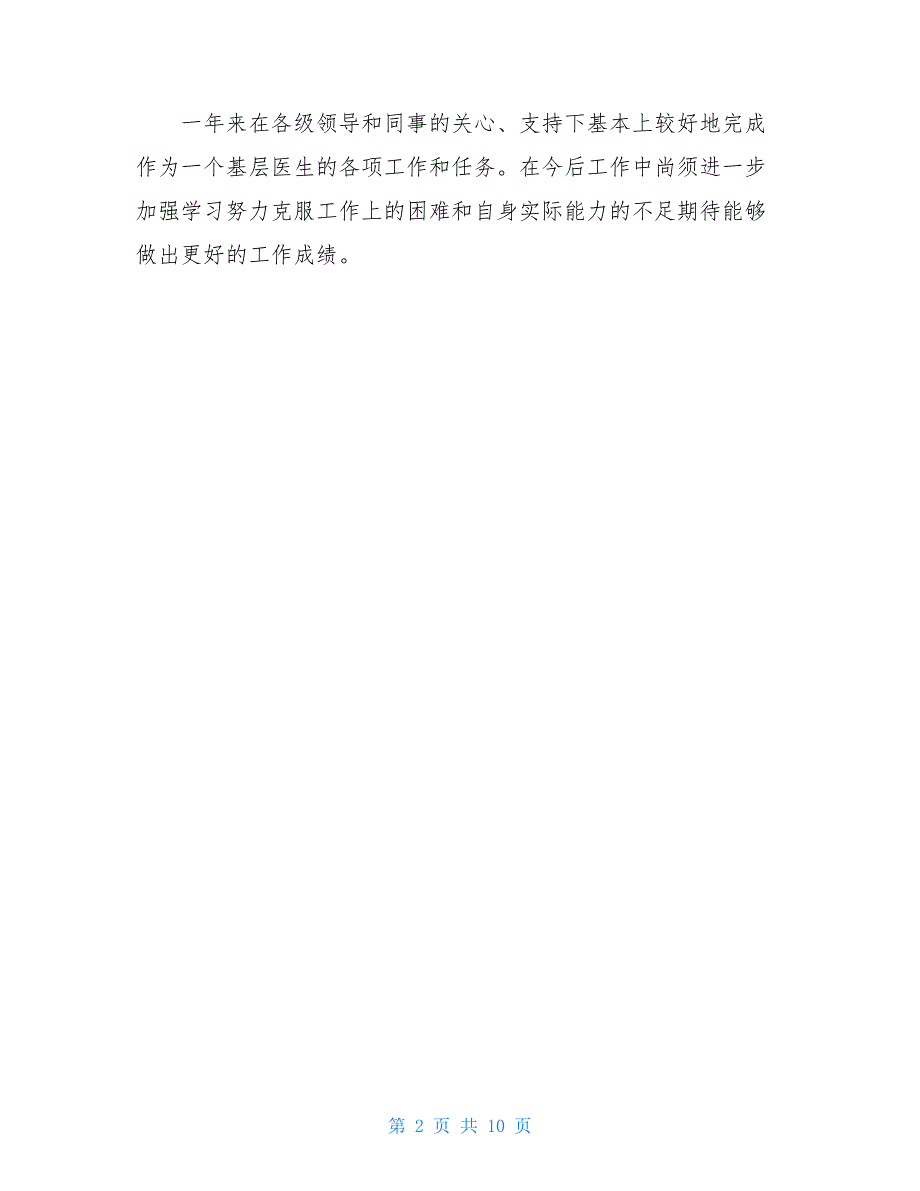 一年来在各级领导和同事的关心、支持下基本上较好地完成作为一个基层医生的各项工作和任务。在今后工作中尚须进一步加强学习努力克服工作上的困难和自身实际能力的不足期待能够做出更好的工作成绩。

第 2 页 共 10 页